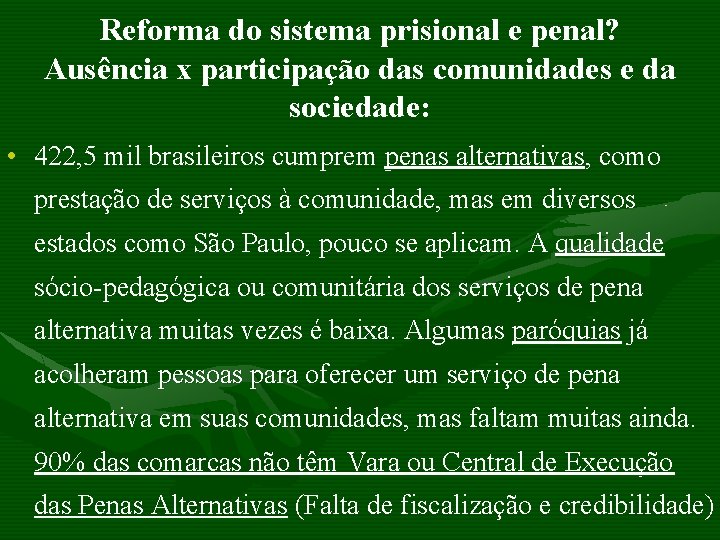 Reforma do sistema prisional e penal? Ausência x participação das comunidades e da sociedade:

• 422,5 mil brasileiros cumprem penas alternativas, como prestação de serviços à comunidade, mas em diversos estados como São Paulo, pouco se aplicam. A qualidade sócio-pedagógica ou comunitária dos serviços de pena alternativa muitas vezes é baixa. Algumas paróquias já acolheram pessoas para oferecer um serviço de pena alternativa em suas comunidades, mas faltam muitas ainda. 90% das comarcas não têm Vara ou Central de Execução das Penas Alternativas (Falta de fiscalização e credibilidade)